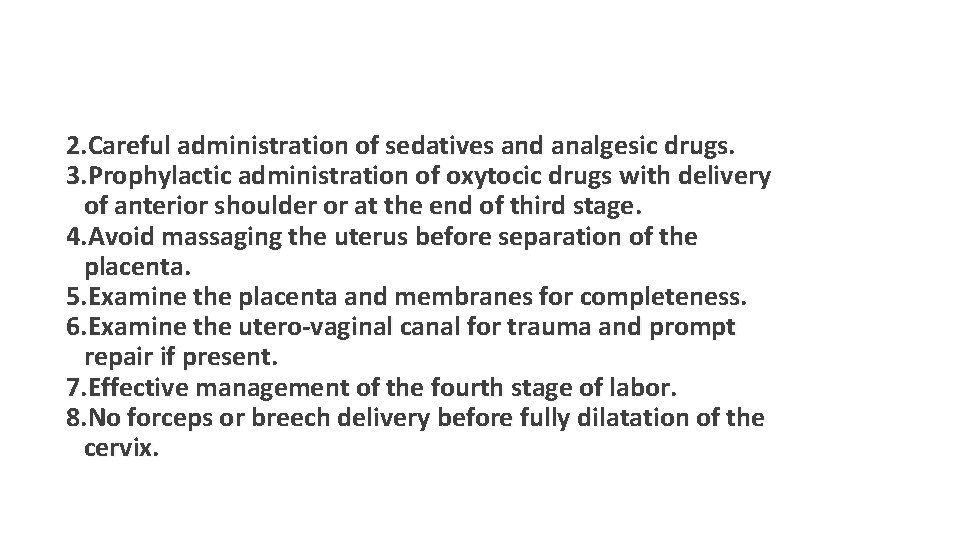 2.Careful administration of sedatives and analgesic drugs.
3.Prophylactic administration of oxytocic drugs with delivery of anterior shoulder or at the end of third stage.
4.Avoid massaging the uterus before separation of the placenta.
5.Examine the placenta and membranes for completeness.
6.Examine the utero-vaginal canal for trauma and prompt repair if present.
7.Effective management of the fourth stage of labor.
8.No forceps or breech delivery before fully dilatation of the cervix.